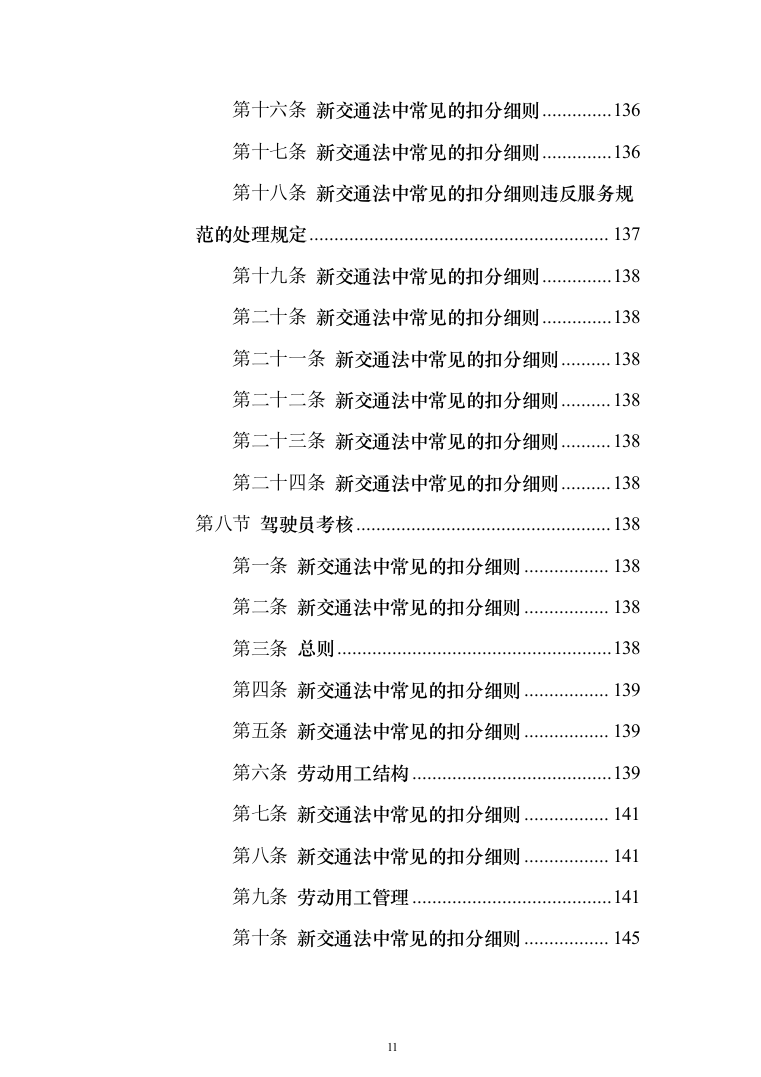 第十六条 新交通法中常见的扣分细则..............136

第十七条 新交通法中常见的扣分细则..............136

第十八条 新交通法中常见的扣分细则违反服务规范的处理规定............................................................ 137

第十九条 新交通法中常见的扣分细则..............138

第二十条 新交通法中常见的扣分细则..............138

第二十一条 新交通法中常见的扣分细则..........138

第二十二条 新交通法中常见的扣分细则..........138

第二十三条 新交通法中常见的扣分细则..........138

第二十四条 新交通法中常见的扣分细则..........138

第八节 驾驶员考核...................................................138

第一条 新交通法中常见的扣分细则 ................. 138

第二条 新交通法中常见的扣分细则 ................. 138

第三条 总则.......................................................138

第四条 新交通法中常见的扣分细则 ................. 139

第五条 新交通法中常见的扣分细则 ................. 139

第六条 劳动用工结构........................................139

第七条 新交通法中常见的扣分细则 ................. 141

第八条 新交通法中常见的扣分细则 ................. 141

第九条 劳动用工管理........................................141

第十条 新交通法中常见的扣分细则 ................. 145

11